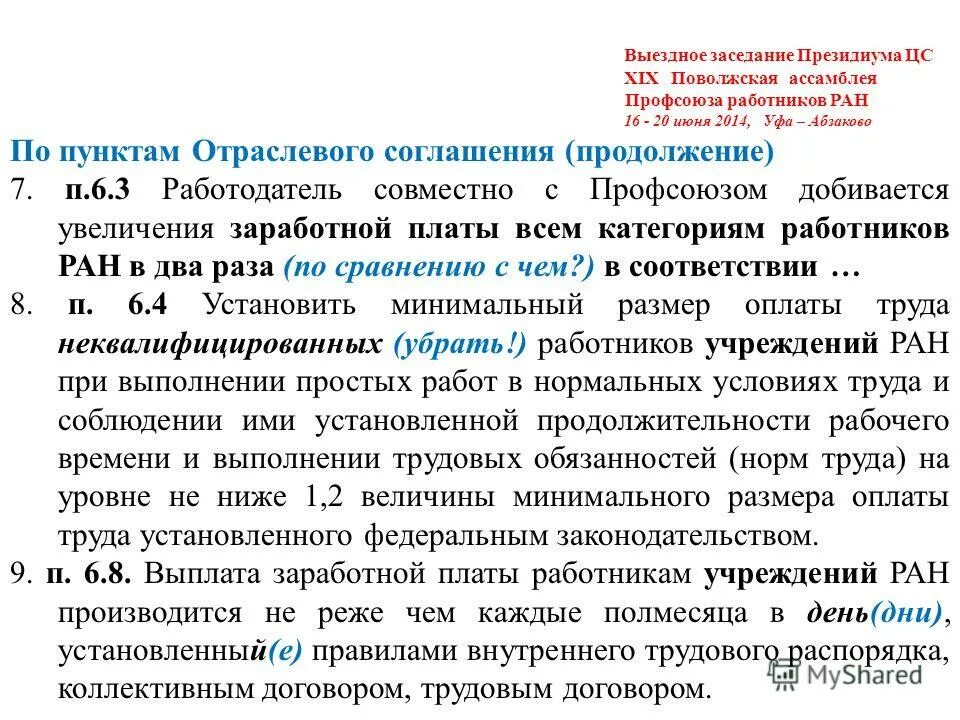 Выездное заседание Президиума ЦС
XIX Поволжская ассамблея
Профсоюза работников РАН
16 - 20 июня 2014, Уфа – Абзаково

По пунктам Отраслевого соглашения (продолжение)

7. п.6.3 Работодатель совместно с Профсоюзом добивается увеличения заработной платы всем категориям работников РАН в два раза (по сравнению с чем?) в соответствии …

8. п. 6.4 Установить минимальный размер оплаты труда неквалифицированных (убрать!) работников учреждений РАН при выполнении простых работ в нормальных условиях труда и соблюдении ими установленной продолжительности рабочего времени и выполнении трудовых обязанностей (норм труда) на уровне не ниже 1,2 величины минимального размера оплаты труда установленного федеральным законодательством.

9. п. 6.8. Выплата заработной платы работникам учреждений РАН производится не реже чем каждые полмесяца в день(дни), установленный(е) правилами внутреннего трудового распорядка, коллективным договором, трудовым договором.

MyShared